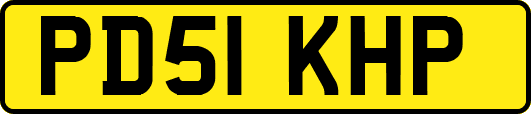 PD51 KHP